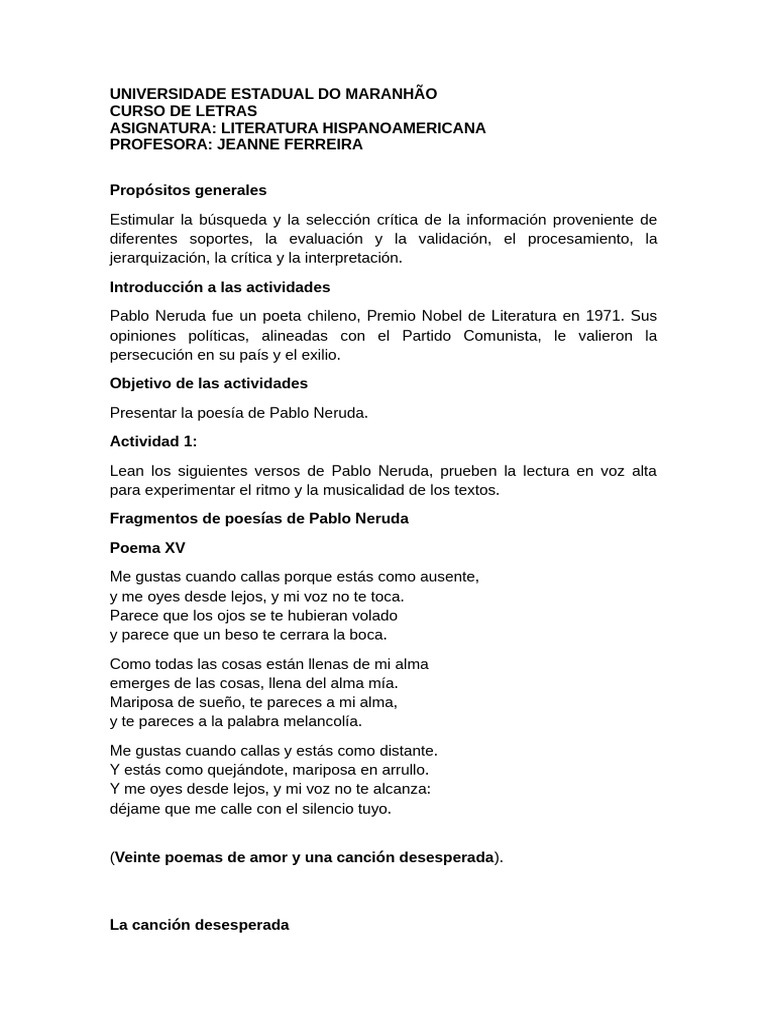 UNIVERSIDADE ESTADUAL DO MARANHÃO
CURSO DE LETRAS
ASIGNATURA: LITERATURA HISPANOAMERICANA
PROFESORA: JEANNE FERREIRA

Propósitos generales

Estimular la búsqueda y la selección crítica de la información proveniente de diferentes soportes, la evaluación y la validación, el procesamiento, la jerarquización, la crítica y la interpretación.

Introducción a las actividades

Pablo Neruda fue un poeta chileno, Premio Nobel de Literatura en 1971. Sus opiniones políticas, alineadas con el Partido Comunista, le valieron la persecución en su país y el exilio.

Objetivo de las actividades

Presentar la poesía de Pablo Neruda.

Actividad 1:

Lean los siguientes versos de Pablo Neruda, prueben la lectura en voz alta para experimentar el ritmo y la musicalidad de los textos.

Fragmentos de poesías de Pablo Neruda

Poema XV

Me gustas cuando callas porque estás como ausente,
y me oyes desde lejos, y mi voz no te toca.
Parece que los ojos se te hubieran volado
y parece que un beso te cerrara la boca.

Como todas las cosas están llenas de mi alma
emerges de las cosas, llena del alma mía.
Mariposa de sueño, te pareces a mi alma,
y te pareces a la palabra melancolía.

Me gustas cuando callas y estás como distante.
Y estás como quejándote, mariposa en arrullo.
Y me oyes desde lejos, y mi voz no te alcanza:
déjame que me calle con el silencio tuyo.

(Veinte poemas de amor y una canción desesperada).

La canción desesperada